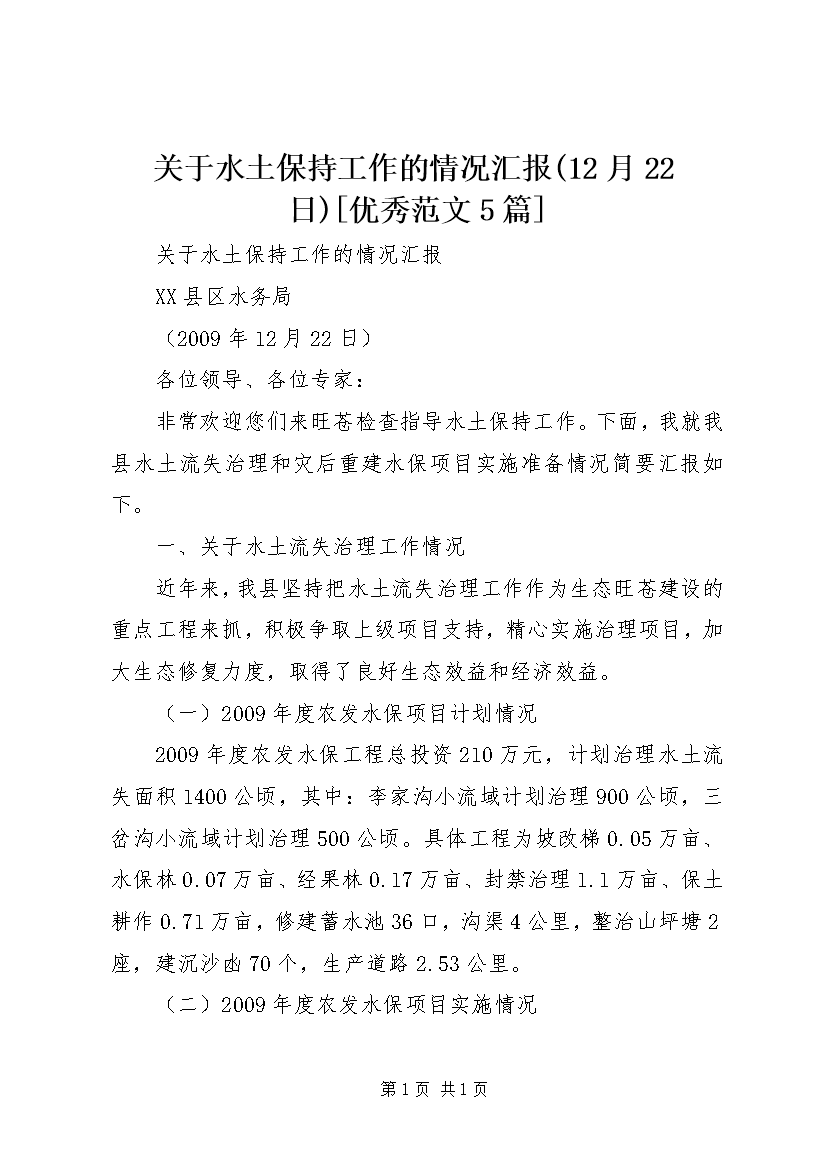 关于水土保持工作的情况汇报(12月22日)[优秀范文5篇]

关于水土保持工作的情况汇报

XX县区水务局

（2009年12月22日）

各位领导、各位专家：

非常欢迎您们来旺苍检查指导水土保持工作。下面，我就我县水土流失治理和灾后重建水保项目实施准备情况简要汇报如下。

一、关于水土流失治理工作情况

近年来，我县坚持把水土流失治理工作作为生态旺苍建设的重点工程来抓，积极争取上级项目支持，精心实施治理项目，加大生态修复力度，取得了良好生态效益和经济效益。

（一）2009年度农发水保项目计划情况

2009年度农发水保工程总投资210万元，计划治理水土流失面积1400公顷，其中：李家沟小流域计划治理900公顷，三岔沟小流域计划治理500公顷。具体工程为坡改梯0.05万亩、水保林0.07万亩、经果林0.17万亩、封禁治理1.1万亩、保土耕作0.71万亩，修建蓄水池36口，沟渠4公里，整治山坪塘2座，建沉沙凼70个，生产道路2.53公里。

（二）2009年度农发水保项目实施情况

第1页 共1页